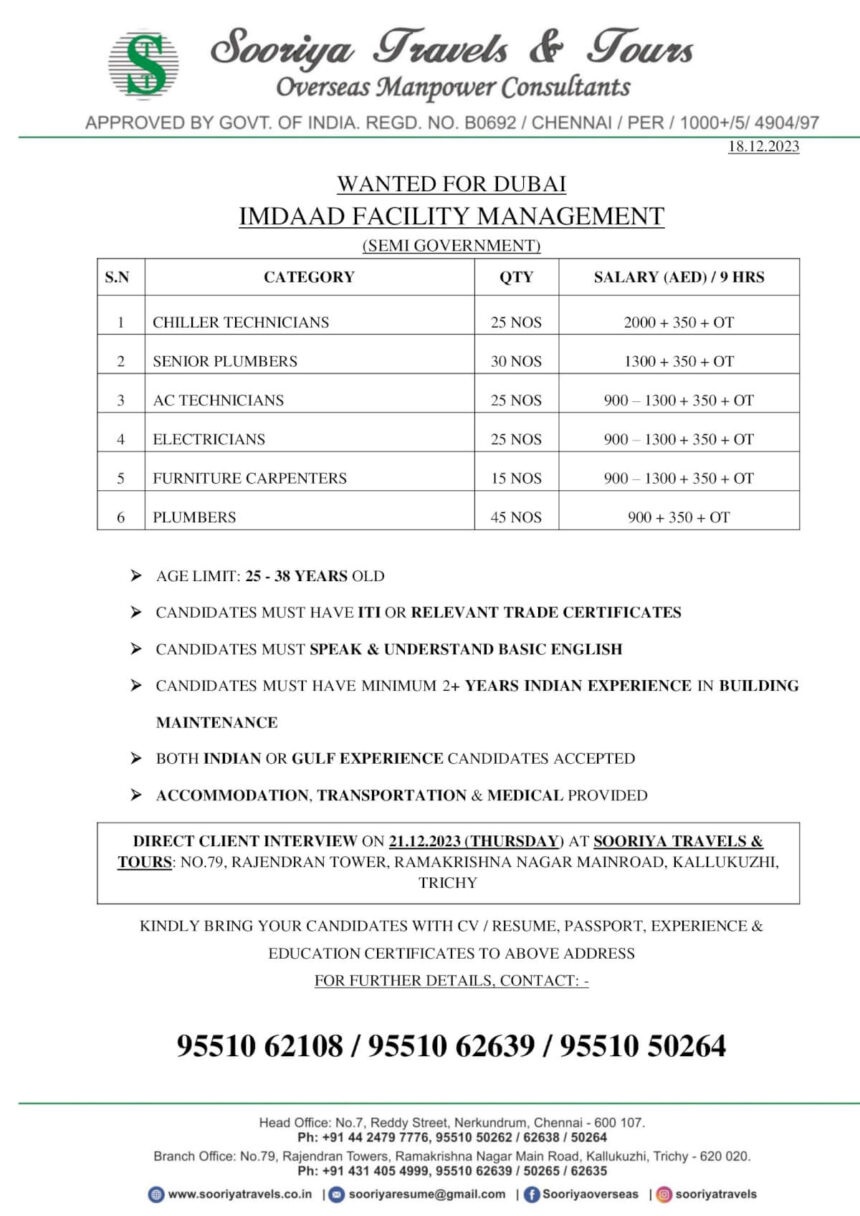 ST

Sooriya Travels & Tours
Overseas Manpower Consultants

APPROVED BY GOVT. OF INDIA. REGD. NO. B0692 / CHENNAI / PER / 1000+/5/ 4904/97

18.12.2023

WANTED FOR DUBAI
IMDAAD FACILITY MANAGEMENT
(SEMI GOVERNMENT)

| S.N | CATEGORY | QTY | SALARY (AED) / 9 HRS |
|---|---|---|---|
| 1 | CHILLER TECHNICIANS | 25 NOS | 2000 + 350 + OT |
| 2 | SENIOR PLUMBERS | 30 NOS | 1300 + 350 + OT |
| 3 | AC TECHNICIANS | 25 NOS | 900 – 1300 + 350 + OT |
| 4 | ELECTRICIANS | 25 NOS | 900 – 1300 + 350 + OT |
| 5 | FURNITURE CARPENTERS | 15 NOS | 900 – 1300 + 350 + OT |
| 6 | PLUMBERS | 45 NOS | 900 + 350 + OT |

➢ AGE LIMIT: 25 - 38 YEARS OLD
➢ CANDIDATES MUST HAVE ITI OR RELEVANT TRADE CERTIFICATES
➢ CANDIDATES MUST SPEAK & UNDERSTAND BASIC ENGLISH
➢ CANDIDATES MUST HAVE MINIMUM 2+ YEARS INDIAN EXPERIENCE IN BUILDING MAINTENANCE
➢ BOTH INDIAN OR GULF EXPERIENCE CANDIDATES ACCEPTED
➢ ACCOMMODATION, TRANSPORTATION & MEDICAL PROVIDED

DIRECT CLIENT INTERVIEW ON 21.12.2023 (THURSDAY) AT SOORIYA TRAVELS & TOURS: NO.79, RAJENDRAN TOWER, RAMAKRISHNA NAGAR MAINROAD, KALLUKUZHI, TRICHY

KINDLY BRING YOUR CANDIDATES WITH CV / RESUME, PASSPORT, EXPERIENCE & EDUCATION CERTIFICATES TO ABOVE ADDRESS
FOR FURTHER DETAILS, CONTACT: -

95510 62108 / 95510 62639 / 95510 50264

Head Office: No.7, Reddy Street, Nerkundrum, Chennai - 600 107.
Ph: +91 44 2479 7776, 95510 50262 / 62638 / 50264
Branch Office: No.79, Rajendran Towers, Ramakrishna Nagar Main Road, Kallukuzhi, Trichy - 620 020.
Ph: +91 431 405 4999, 95510 62639 / 50265 / 62635

www.sooriyatravels.co.in | sooriyaresume@gmail.com | Sooriyaoverseas | sooriyatravels